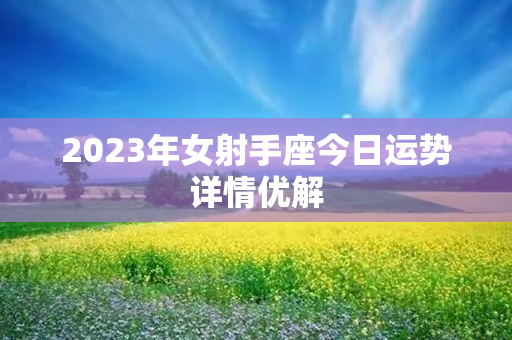 2023年女射手座今日运势详情优解